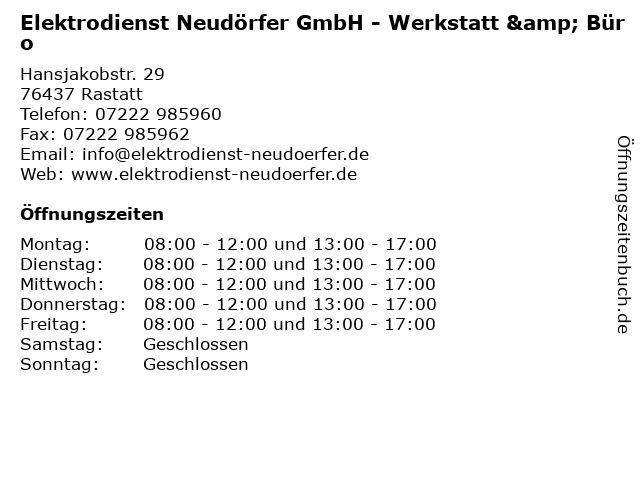 Elektrodienst Neudörfer GmbH - Werkstatt &amp; Büro

Hansjakobstr. 29
76437 Rastatt
Telefon: 07222 985960
Fax: 07222 985962
Email: info@elektrodienst-neudoerfer.de
Web: www.elektrodienst-neudoerfer.de

Öffnungszeiten

Montag: 08:00 - 12:00 und 13:00 - 17:00
Dienstag: 08:00 - 12:00 und 13:00 - 17:00
Mittwoch: 08:00 - 12:00 und 13:00 - 17:00
Donnerstag: 08:00 - 12:00 und 13:00 - 17:00
Freitag: 08:00 - 12:00 und 13:00 - 17:00
Samstag: Geschlossen
Sonntag: Geschlossen

Öffnungszeitenbuch.de